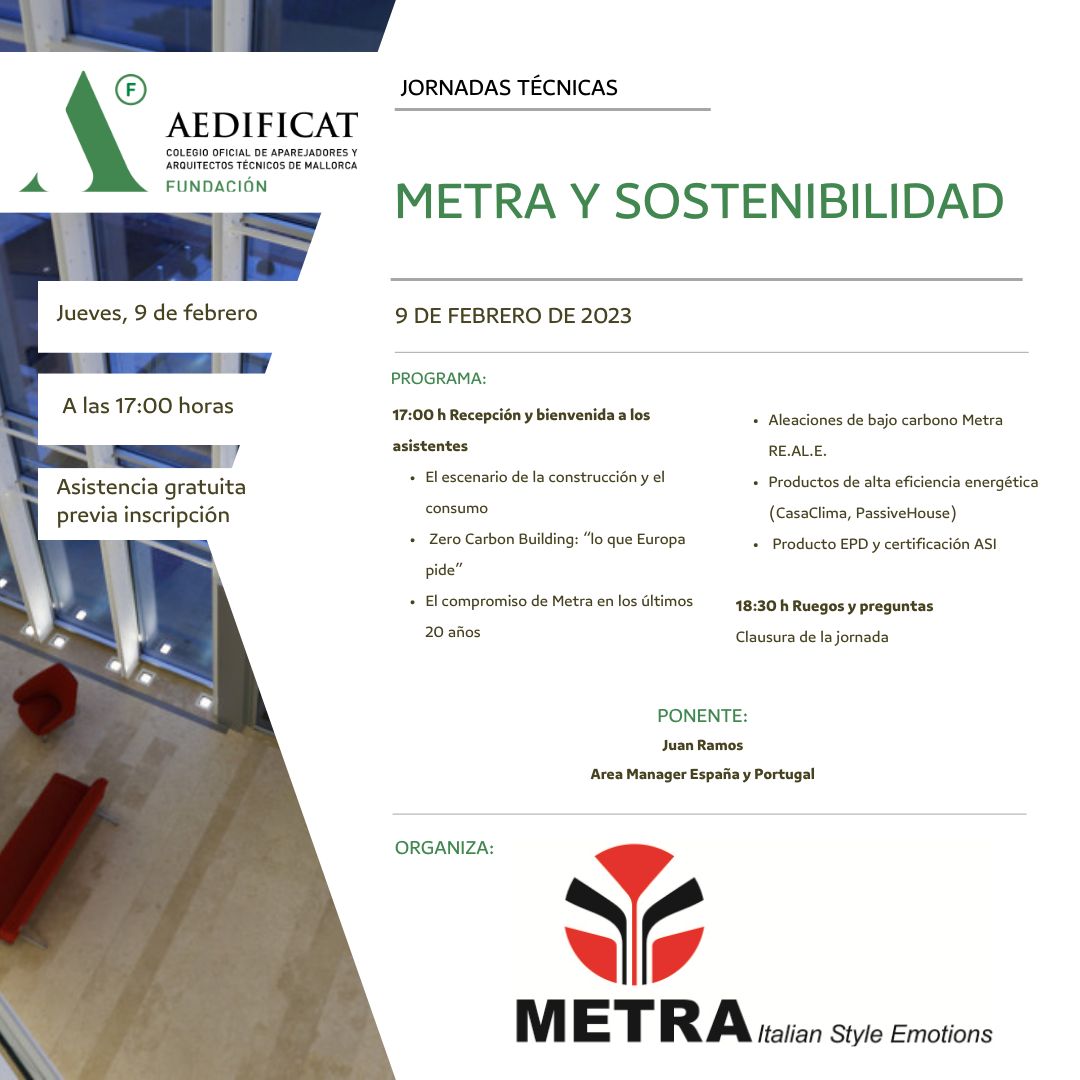 F

AEDIFICAT
COLEGIO OFICIAL DE APAREJADORES Y
ARQUITECTOS TÉCNICOS DE MALLORCA
FUNDACIÓN

Jueves, 9 de febrero

A las 17:00 horas

Asistencia gratuita previa inscripción

JORNADAS TÉCNICAS

METRA Y SOSTENIBILIDAD

9 DE FEBRERO DE 2023

PROGRAMA:

17:00 h Recepción y bienvenida a los asistentes

• El escenario de la construcción y el consumo
• Zero Carbon Building: "lo que Europa pide"
• El compromiso de Metra en los últimos 20 años

• Aleaciones de bajo carbono Metra RE.AL.E.
• Productos de alta eficiencia energética (CasaClima, PassiveHouse)
• Producto EPD y certificación ASI

18:30 h Ruegos y preguntas
Clausura de la jornada

PONENTE:
Juan Ramos
Area Manager España y Portugal

ORGANIZA:

METRA Italian Style Emotions